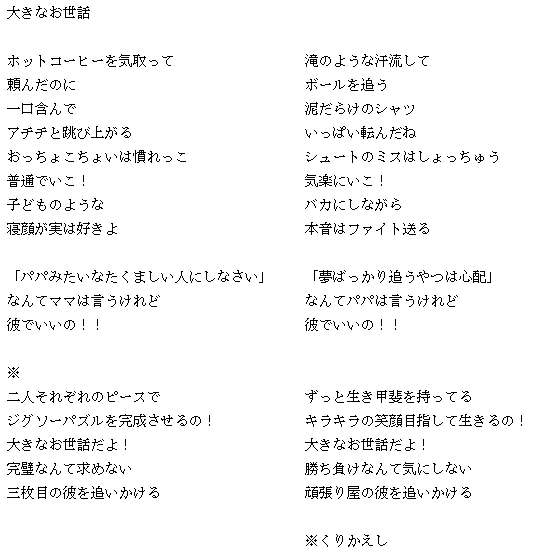 大きなお世話

ホットコーヒーを気取って
頼んだのに
一口含んで
アチチと跳び上がる
おっちょこちょいは慣れっこ
普通でいこ！
子どものような
寝顔が実は好きよ

「パパみたいなたくましい人にしなさい」
なんてママは言うけれど
彼でいいの！！

※
二人それぞれのピースで
ジグソーパズルを完成させるの！
大きなお世話だよ！
完璧なんて求めない
三枚目の彼を追いかける

滝のような汗流して
ボールを追う
泥だらけのシャツ
いっぱい転んだね
シュートのミスはしょっちゅう
気楽にいこ！
バカにしながら
本音はファイト送る

「夢ばっかり追うやつは心配」
なんてパパは言うけれど
彼でいいの！！

ずっと生き甲斐を持ってる
キラキラの笑顔目指して生きるの！
大きなお世話だよ！
勝ち負けなんて気にしない
頑張り屋の彼を追いかける

※くりかえし